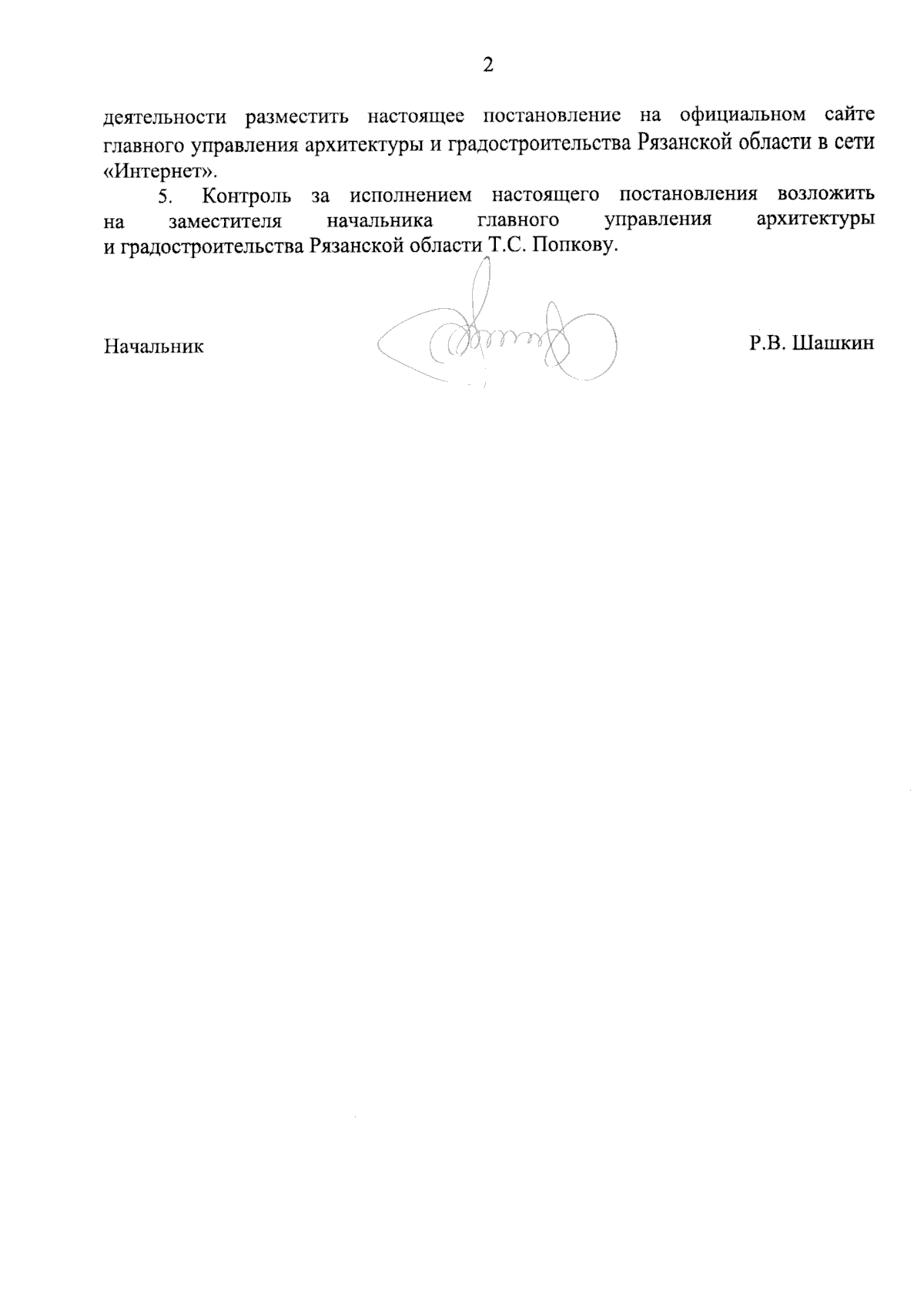 2

деятельности разместить настоящее постановление на официальном сайте главного управления архитектуры и градостроительства Рязанской области в сети «Интернет».

5. Контроль за исполнением настоящего постановления возложить на заместителя начальника главного управления архитектуры и градостроительства Рязанской области Т.С. Попкову.

Начальник

Р.В. Шашкин